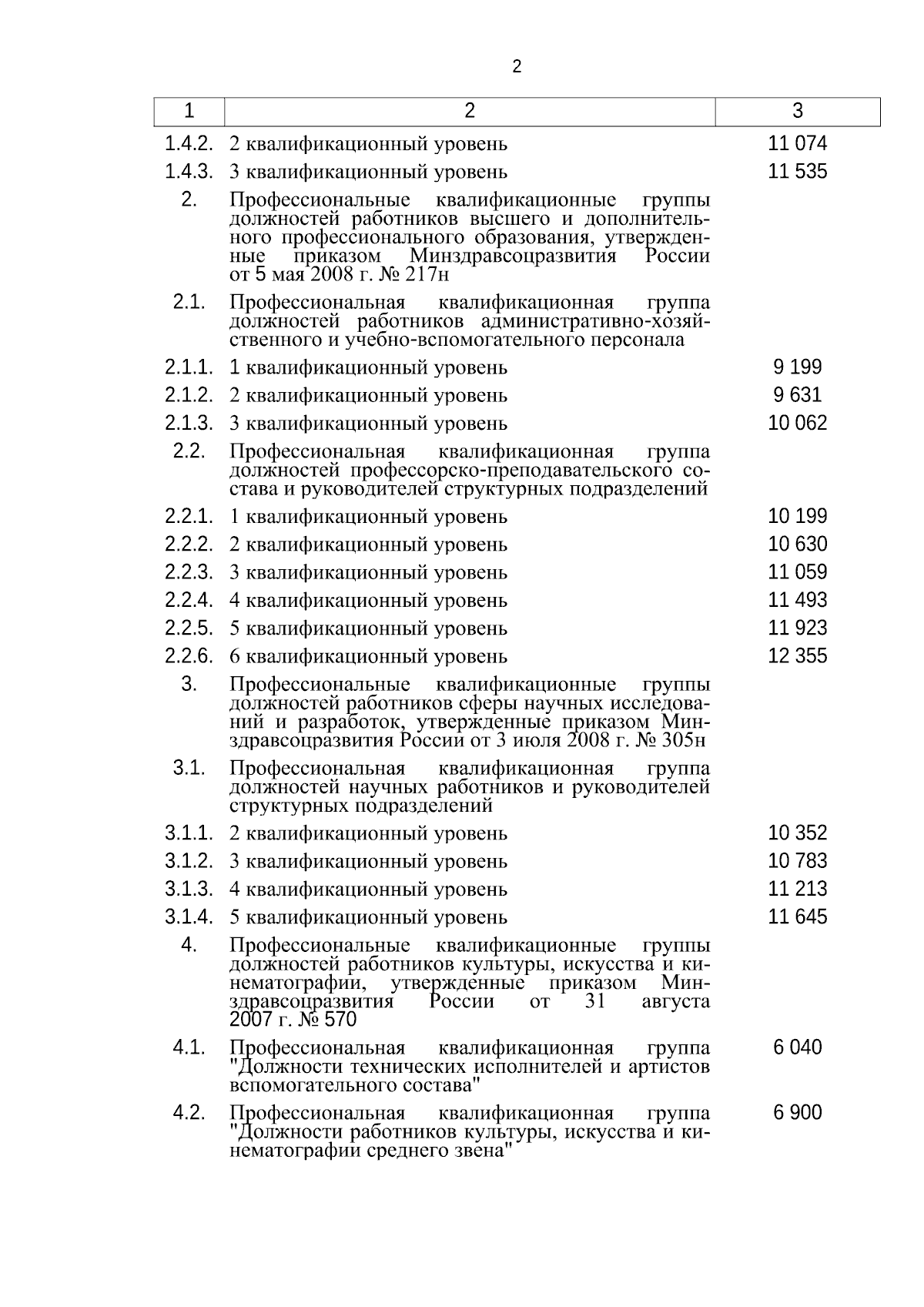 2

| 1 | 2 | 3 |
|---|---|---|
| 1.4.2. | 2 квалификационный уровень | 11 074 |
| 1.4.3. | 3 квалификационный уровень | 11 535 |
| 2. | Профессиональные квалификационные группы должностей работников высшего и дополнительного профессионального образования, утвержденные приказом Минздравсоцразвития России от 5 мая 2008 г. № 217н | |
| 2.1. | Профессиональная квалификационная группа должностей работников административно-хозяйственного и учебно-вспомогательного персонала | |
| 2.1.1. | 1 квалификационный уровень | 9 199 |
| 2.1.2. | 2 квалификационный уровень | 9 631 |
| 2.1.3. | 3 квалификационный уровень | 10 062 |
| 2.2. | Профессиональная квалификационная группа должностей профессорско-преподавательского состава и руководителей структурных подразделений | |
| 2.2.1. | 1 квалификационный уровень | 10 199 |
| 2.2.2. | 2 квалификационный уровень | 10 630 |
| 2.2.3. | 3 квалификационный уровень | 11 059 |
| 2.2.4. | 4 квалификационный уровень | 11 493 |
| 2.2.5. | 5 квалификационный уровень | 11 923 |
| 2.2.6. | 6 квалификационный уровень | 12 355 |
| 3. | Профессиональные квалификационные группы должностей работников сферы научных исследований и разработок, утвержденные приказом Минздравсоцразвития России от 3 июля 2008 г. № 305н | |
| 3.1. | Профессиональная квалификационная группа должностей научных работников и руководителей структурных подразделений | |
| 3.1.1. | 2 квалификационный уровень | 10 352 |
| 3.1.2. | 3 квалификационный уровень | 10 783 |
| 3.1.3. | 4 квалификационный уровень | 11 213 |
| 3.1.4. | 5 квалификационный уровень | 11 645 |
| 4. | Профессиональные квалификационные группы должностей работников культуры, искусства и кинематографии, утвержденные приказом Минздравсоцразвития России от 31 августа 2007 г. № 570 | |
| 4.1. | Профессиональная квалификационная группа "Должности технических исполнителей и артистов вспомогательного состава" | 6 040 |
| 4.2. | Профессиональная квалификационная группа "Должности работников культуры, искусства и кинематографии среднего звена" | 6 900 |